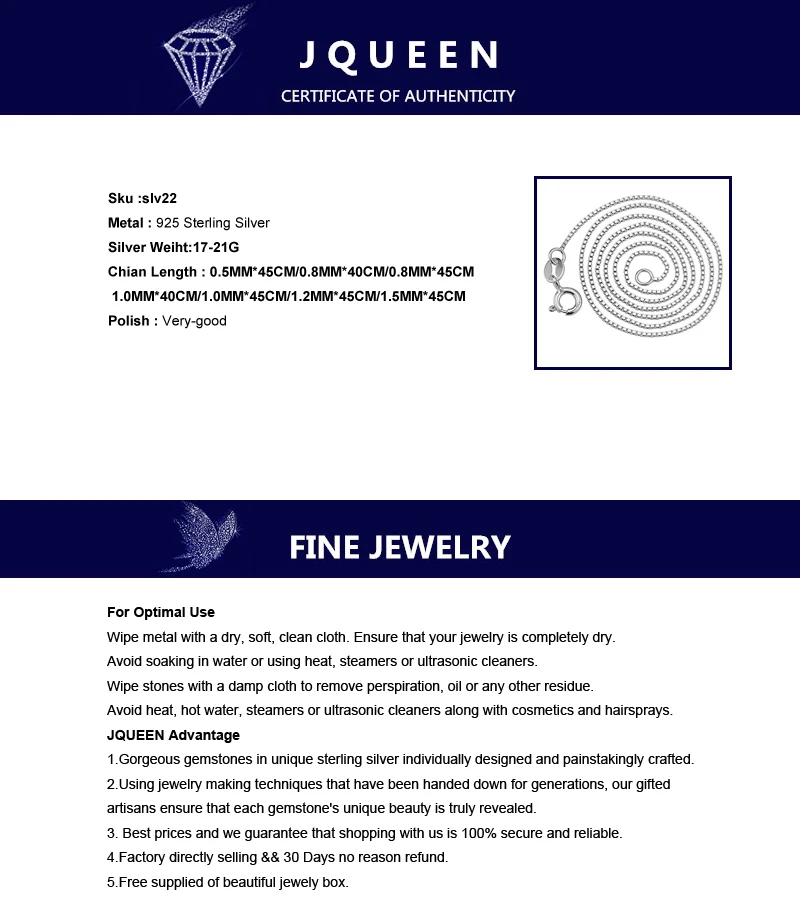 JQUEEN
CERTIFICATE OF AUTHENTICITY

Sku :slv22
Metal : 925 Sterling Silver
Silver Weiht:17-21G
Chian Length : 0.5MM*45CM/0.8MM*40CM/0.8MM*45CM
1.0MM*40CM/1.0MM*45CM/1.2MM*45CM/1.5MM*45CM
Polish : Very-good

FINE JEWELRY

For Optimal Use
Wipe metal with a dry, soft, clean cloth. Ensure that your jewelry is completely dry.
Avoid soaking in water or using heat, steamers or ultrasonic cleaners.
Wipe stones with a damp cloth to remove perspiration, oil or any other residue.
Avoid heat, hot water, steamers or ultrasonic cleaners along with cosmetics and hairsprays.
JQUEEN Advantage
1.Gorgeous gemstones in unique sterling silver individually designed and painstakingly crafted.
2.Using jewelry making techniques that have been handed down for generations, our gifted artisans ensure that each gemstone's unique beauty is truly revealed.
3. Best prices and we guarantee that shopping with us is 100% secure and reliable.
4.Factory directly selling && 30 Days no reason refund.
5.Free supplied of beautiful jewely box.